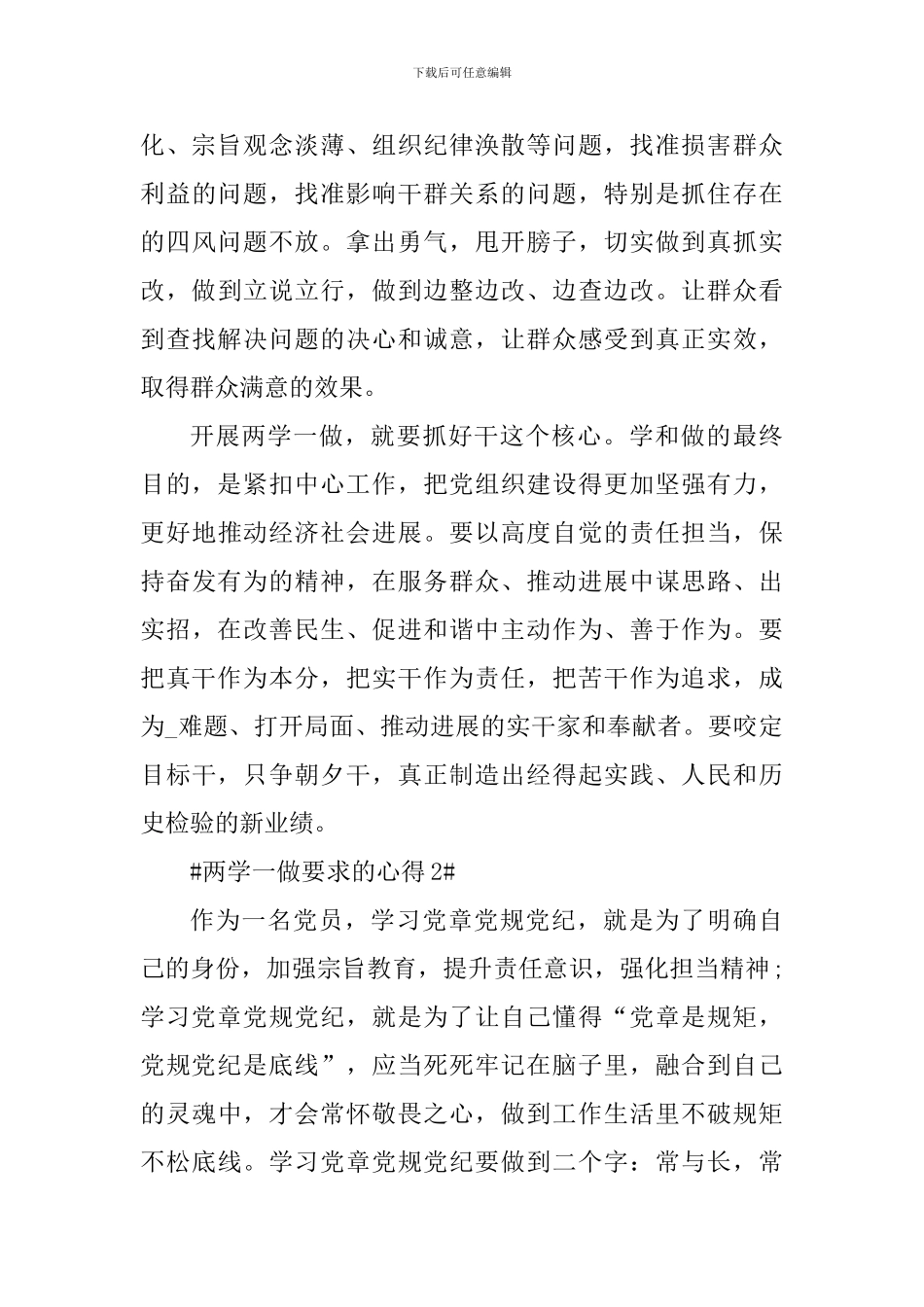 下载后可任意编辑

化、宗旨观念淡薄、组织纪律涣散等问题，找准损害群众利益的问题，找准影响干群关系的问题，特别是抓住存在的四风问题不放。拿出勇气，甩开膀子，切实做到真抓实改，做到立说立行，做到边整边改、边查边改。让群众看到查找解决问题的决心和诚意，让群众感受到真正实效，取得群众满意的效果。

开展两学一做，就要抓好干这个核心。学和做的最终目的，是紧扣中心工作，把党组织建设得更加坚强有力，更好地推动经济社会进展。要以高度自觉的责任担当，保持奋发有为的精神，在服务群众、推动进展中谋思路、出实招，在改善民生、促进和谐中主动作为、善于作为。要把真干作为本分，把实干作为责任，把苦干作为追求，成为_难题、打开局面、推动进展的实干家和奉献者。要咬定目标干，只争朝夕干，真正制造出经得起实践、人民和历史检验的新业绩。

#两学一做要求的心得 2#

作为一名党员，学习党章党规党纪，就是为了明确自己的身份，加强宗旨教育，提升责任意识，强化担当精神；学习党章党规党纪，就是为了让自己懂得“党章是规矩，党规党纪是底线”，应当死死牢记在脑子里，融合到自己的灵魂中，才会常怀敬畏之心，做到工作生活里不破规矩不松底线。学习党章党规党纪要做到二个字：常与长，常